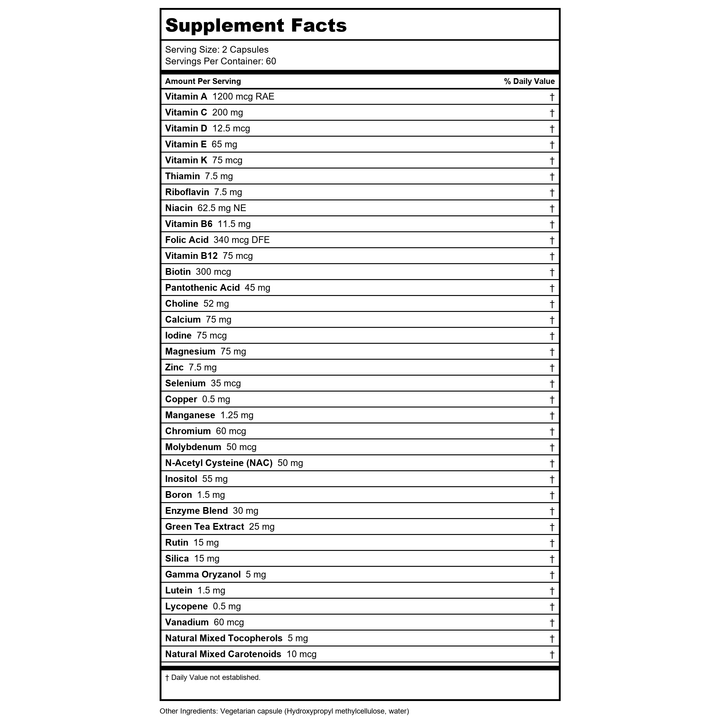 Supplement Facts

Serving Size: 2 Capsules
Servings Per Container: 60

| Amount Per Serving | % Daily Value |
|---|---|
| Vitamin A 1200 mcg RAE | † |
| Vitamin C 200 mg | † |
| Vitamin D 12.5 mcg | † |
| Vitamin E 65 mg | † |
| Vitamin K 75 mcg | † |
| Thiamin 7.5 mg | † |
| Riboflavin 7.5 mg | † |
| Niacin 62.5 mg NE | † |
| Vitamin B6 11.5 mg | † |
| Folic Acid 340 mcg DFE | † |
| Vitamin B12 75 mcg | † |
| Biotin 300 mcg | † |
| Pantothenic Acid 45 mg | † |
| Choline 52 mg | † |
| Calcium 75 mg | † |
| Iodine 75 mcg | † |
| Magnesium 75 mg | † |
| Zinc 7.5 mg | † |
| Selenium 35 mcg | † |
| Copper 0.5 mg | † |
| Manganese 1.25 mg | † |
| Chromium 60 mcg | † |
| Molybdenum 50 mcg | † |
| N-Acetyl Cysteine (NAC) 50 mg | † |
| Inositol 55 mg | † |
| Boron 1.5 mg | † |
| Enzyme Blend 30 mg | † |
| Green Tea Extract 25 mg | † |
| Rutin 15 mg | † |
| Silica 15 mg | † |
| Gamma Oryzanol 5 mg | † |
| Lutein 1.5 mg | † |
| Lycopene 0.5 mg | † |
| Vanadium 60 mcg | † |
| Natural Mixed Tocopherols 5 mg | † |
| Natural Mixed Carotenoids 10 mcg | † |

† Daily Value not established.

Other Ingredients: Vegetarian capsule (Hydroxypropyl methylcellulose, water)